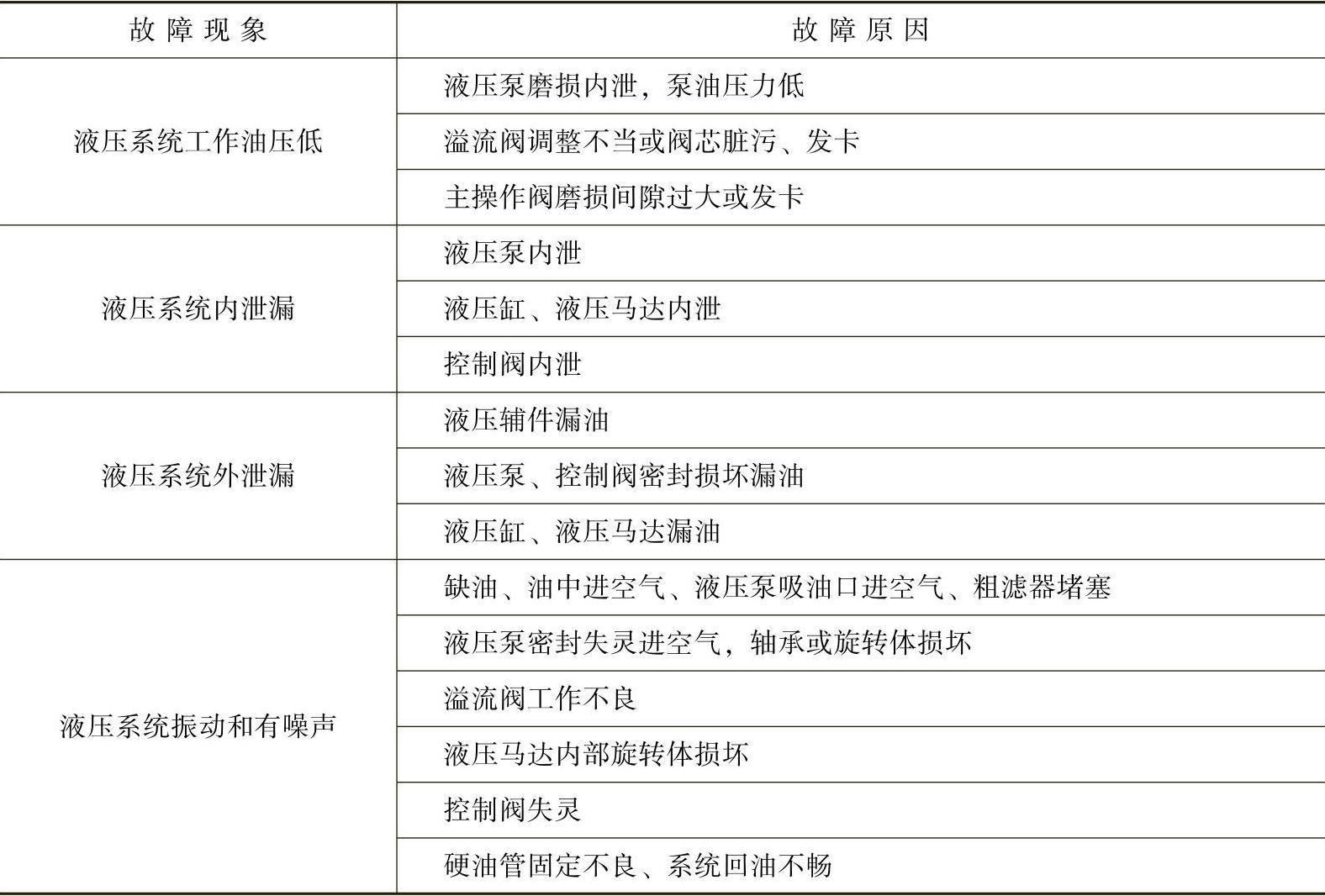 | 故障现象 | 故障原因 |
|---|---|
| 液压系统工作油压低 | 液压泵磨损内泄，泵油压力低 |
| | 溢流阀调整不当或阀芯脏污、发卡 |
| | 主操作阀磨损间隙过大或发卡 |
| 液压系统内泄漏 | 液压泵内泄 |
| | 液压缸、液压马达内泄 |
| | 控制阀内泄 |
| 液压系统外泄漏 | 液压辅件漏油 |
| | 液压泵、控制阀密封损坏漏油 |
| | 液压缸、液压马达漏油 |
| 液压系统振动和有噪声 | 缺油、油中进空气、液压泵吸油口进空气、粗滤器堵塞 |
| | 液压泵密封失灵进空气，轴承或旋转体损坏 |
| | 溢流阀工作不良 |
| | 液压马达内部旋转体损坏 |
| | 控制阀失灵 |
| | 硬油管固定不良、系统回油不畅 |